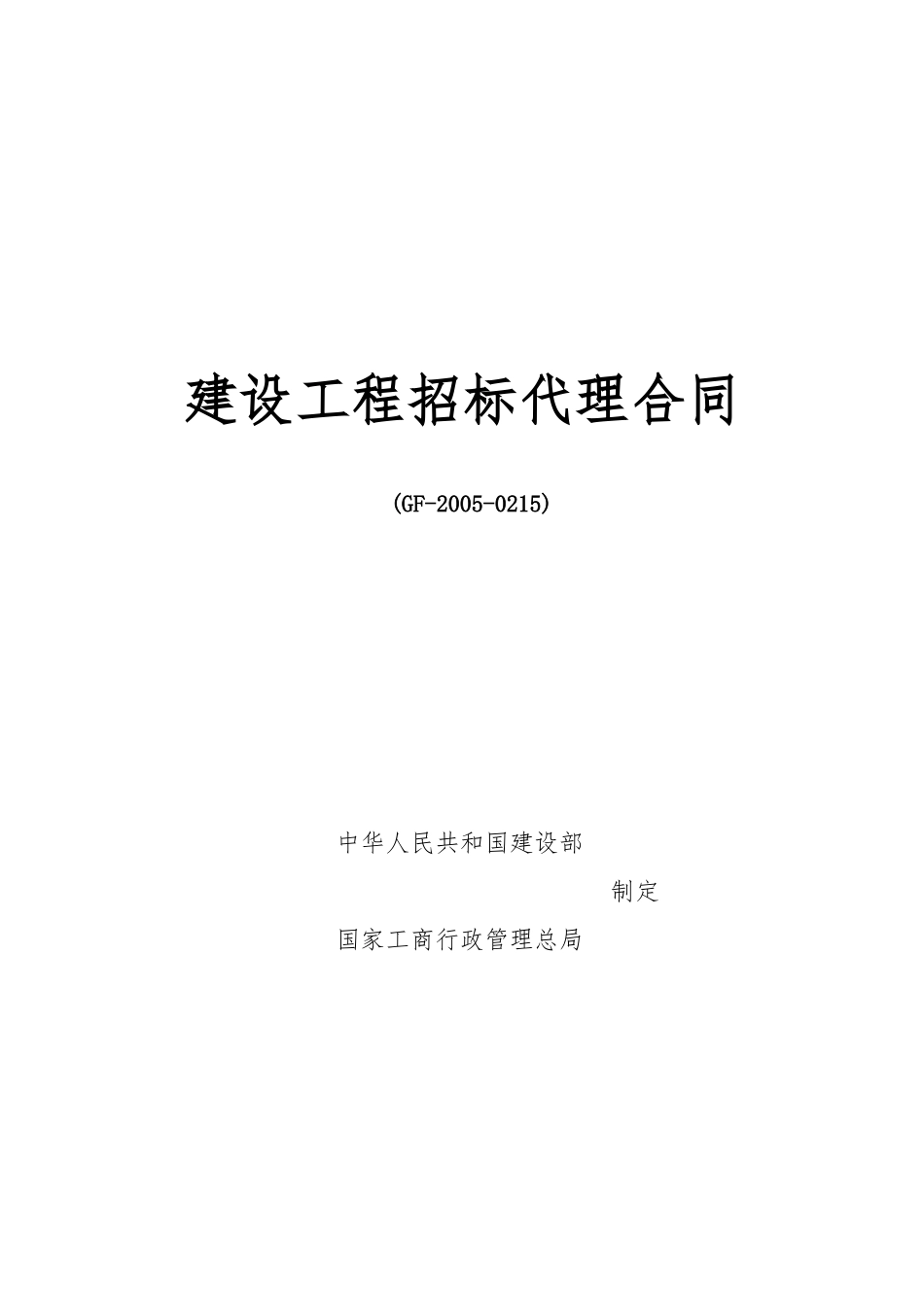 建设工程招标代理合同

(GF-2005-0215)

中华人民共和国建设部

制定

国家工商行政管理总局